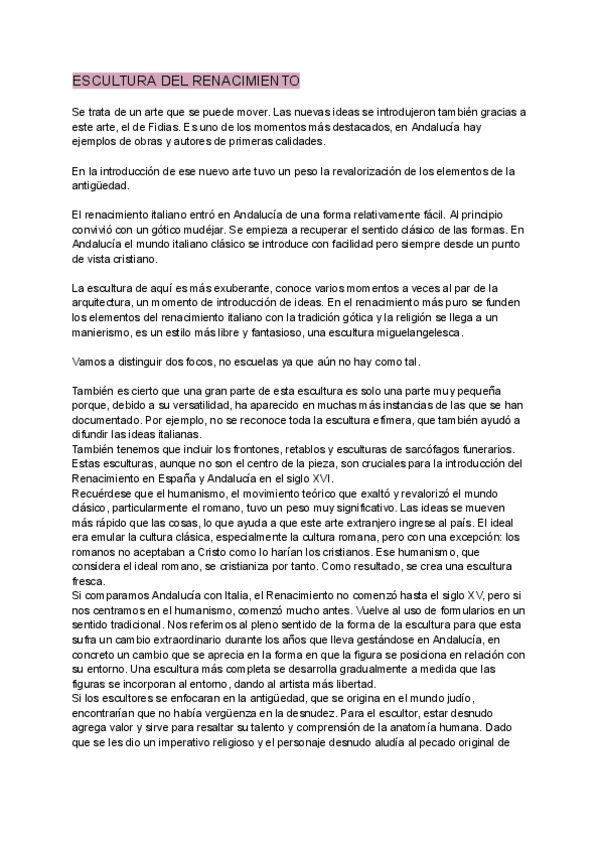 ESCULTURA DEL RENACIMIENTO

Se trata de un arte que se puede mover. Las nuevas ideas se introdujeron también gracias a este arte, el de Fidias. Es uno de los momentos más destacados, en Andalucía hay ejemplos de obras y autores de primeras calidades.

En la introducción de ese nuevo arte tuvo un peso la revalorización de los elementos de la antigüedad.

El renacimiento italiano entró en Andalucía de una forma relativamente fácil. Al principio convivió con un gótico mudéjar. Se empieza a recuperar el sentido clásico de las formas. En Andalucía el mundo italiano clásico se introduce con facilidad pero siempre desde un punto de vista cristiano.

La escultura de aquí es más exuberante, conoce varios momentos a veces al par de la arquitectura, un momento de introducción de ideas. En el renacimiento más puro se funden los elementos del renacimiento italiano con la tradición gótica y la religión se llega a un manierismo, es un estilo más libre y fantasioso, una escultura miguelangelesca.

Vamos a distinguir dos focos, no escuelas ya que aún no hay como tal.

También es cierto que una gran parte de esta escultura es solo una parte muy pequeña porque, debido a su versatilidad, ha aparecido en muchas más instancias de las que se han documentado. Por ejemplo, no se reconoce toda la escultura efímera, que también ayudó a difundir las ideas italianas.
También tenemos que incluir los frontones, retablos y esculturas de sarcófagos funerarios. Estas esculturas, aunque no son el centro de la pieza, son cruciales para la introducción del Renacimiento en España y Andalucía en el siglo XVI.
Recuérdese que el humanismo, el movimiento teórico que exaltó y revalorizó el mundo clásico, particularmente el romano, tuvo un peso muy significativo. Las ideas se mueven más rápido que las cosas, lo que ayuda a que este arte extranjero ingrese al país. El ideal era emular la cultura clásica, especialmente la cultura romana, pero con una excepción: los romanos no aceptaban a Cristo como lo harían los cristianos. Ese humanismo, que considera el ideal romano, se cristianiza por tanto. Como resultado, se crea una escultura fresca.
Si comparamos Andalucía con Italia, el Renacimiento no comenzó hasta el siglo XV, pero si nos centramos en el humanismo, comenzó mucho antes. Vuelve al uso de formularios en un sentido tradicional. Nos referimos al pleno sentido de la forma de la escultura para que esta sufra un cambio extraordinario durante los años que lleva gestándose en Andalucía, en concreto un cambio que se aprecia en la forma en que la figura se posiciona en relación con su entorno. Una escultura más completa se desarrolla gradualmente a medida que las figuras se incorporan al entorno, dando al artista más libertad.
Si los escultores se enfocaran en la antigüedad, que se origina en el mundo judío, encontrarían que no había vergüenza en la desnudez. Para el escultor, estar desnudo agrega valor y sirve para resaltar su talento y comprensión de la anatomía humana. Dado que se les dio un imperativo religioso y el personaje desnudo aludía al pecado original de